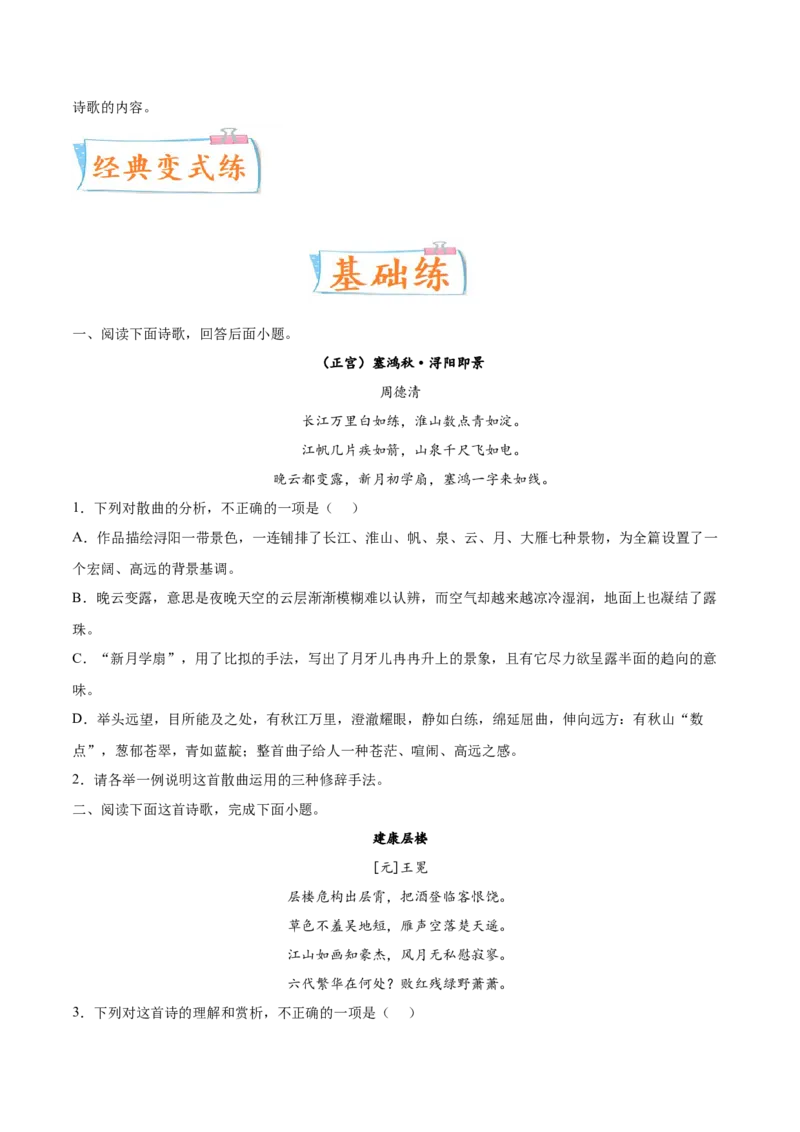 诗歌的内容。

经典变式练

基础练

一、阅读下面诗歌，回答后面小题。

（正宫）塞鸿秋·浔阳即景

周德清

长江万里白如练，淮山数点青如淀。

江帆几片疾如箭，山泉千尺飞如电。

晚云都变露，新月初学扇，塞鸿一字来如线。

1．下列对散曲的分析，不正确的一项是（　）

A．作品描绘浔阳一带景色，一连铺排了长江、淮山、帆、泉、云、月、大雁七种景物，为全篇设置了一个宏阔、高远的背景基调。

B．晚云变露，意思是夜晚天空的云层渐渐模糊难以认辨，而空气却越来越凉冷湿润，地面上也凝结了露珠。

C．“新月学扇”，用了比拟的手法，写出了月牙儿冉冉升上的景象，且有它尽力欲呈露半面的趋向的意味。

D．举头远望，目所能及之处，有秋江万里，澄澈耀眼，静如白练，绵延屈曲，伸向远方：有秋山“数点”，葱郁苍翠，青如蓝靛；整首曲子给人一种苍茫、喧闹、高远之感。

2．请各举一例说明这首散曲运用的三种修辞手法。

二、阅读下面这首诗歌，完成下面小题。

建康层楼

[元]王冕

层楼危构出层霄，把酒登临客恨饶。

草色不羞吴地短，雁声空落楚天遥。

江山如画知豪杰，风月无私慰寂寥。

六代繁华在何处？败红残绿野萧萧。

3．下列对这首诗的理解和赏析，不正确的一项是（　）